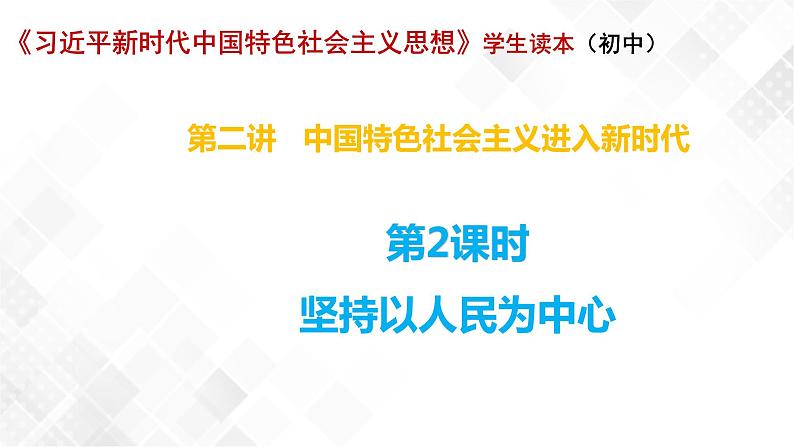 《习近平新时代中国特色社会主义思想》学生读本（初中）

第二讲　中国特色社会主义进入新时代

第2课时

坚持以人民为中心